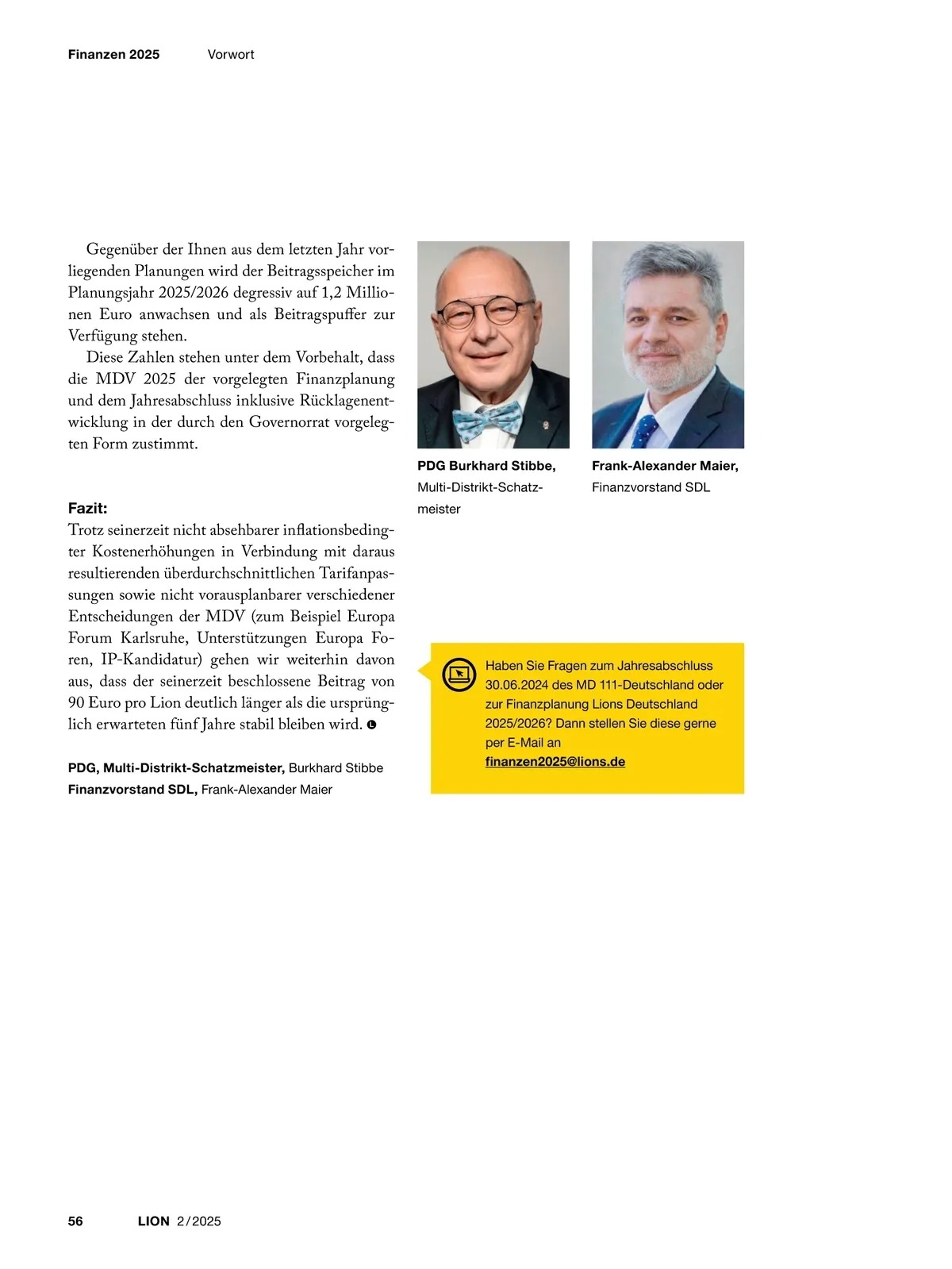 Finanzen 2025 Vorwort

Gegenüber der Ihnen aus dem letzten Jahr vorliegenden Planungen wird der Beitragsspeicher im Planungsjahr 2025/2026 degressiv auf 1,2 Millionen Euro anwachsen und als Beitragspuffer zur Verfügung stehen.

Diese Zahlen stehen unter dem Vorbehalt, dass die MDV 2025 der vorgelegten Finanzplanung und dem Jahresabschluss inklusive Rücklagenentwicklung in der durch den Governorrat vorgelegten Form zustimmt.

Fazit:
Trotz seinerzeit nicht absehbarer inflationsbedingter Kostenerhöhungen in Verbindung mit daraus resultierenden überdurchschnittlichen Tarifanpassungen sowie nicht vorausplanbarer verschiedener Entscheidungen der MDV (zum Beispiel Europa Forum Karlsruhe, Unterstützungen Europa Foren, IP-Kandidatur) gehen wir weiterhin davon aus, dass der seinerzeit beschlossene Beitrag von 90 Euro pro Lion deutlich länger als die ursprünglich erwarteten fünf Jahre stabil bleiben wird.

PDG, Multi-Distrikt-Schatzmeister, Burkhard Stibbe
Finanzvorstand SDL, Frank-Alexander Maier

PDG Burkhard Stibbe, Multi-Distrikt-Schatzmeister

Frank-Alexander Maier, Finanzvorstand SDL

Haben Sie Fragen zum Jahresabschluss 30.06.2024 des MD 111-Deutschland oder zur Finanzplanung Lions Deutschland 2025/2026? Dann stellen Sie diese gerne per E-Mail an finanzen2025@lions.de

56 LION 2/2025